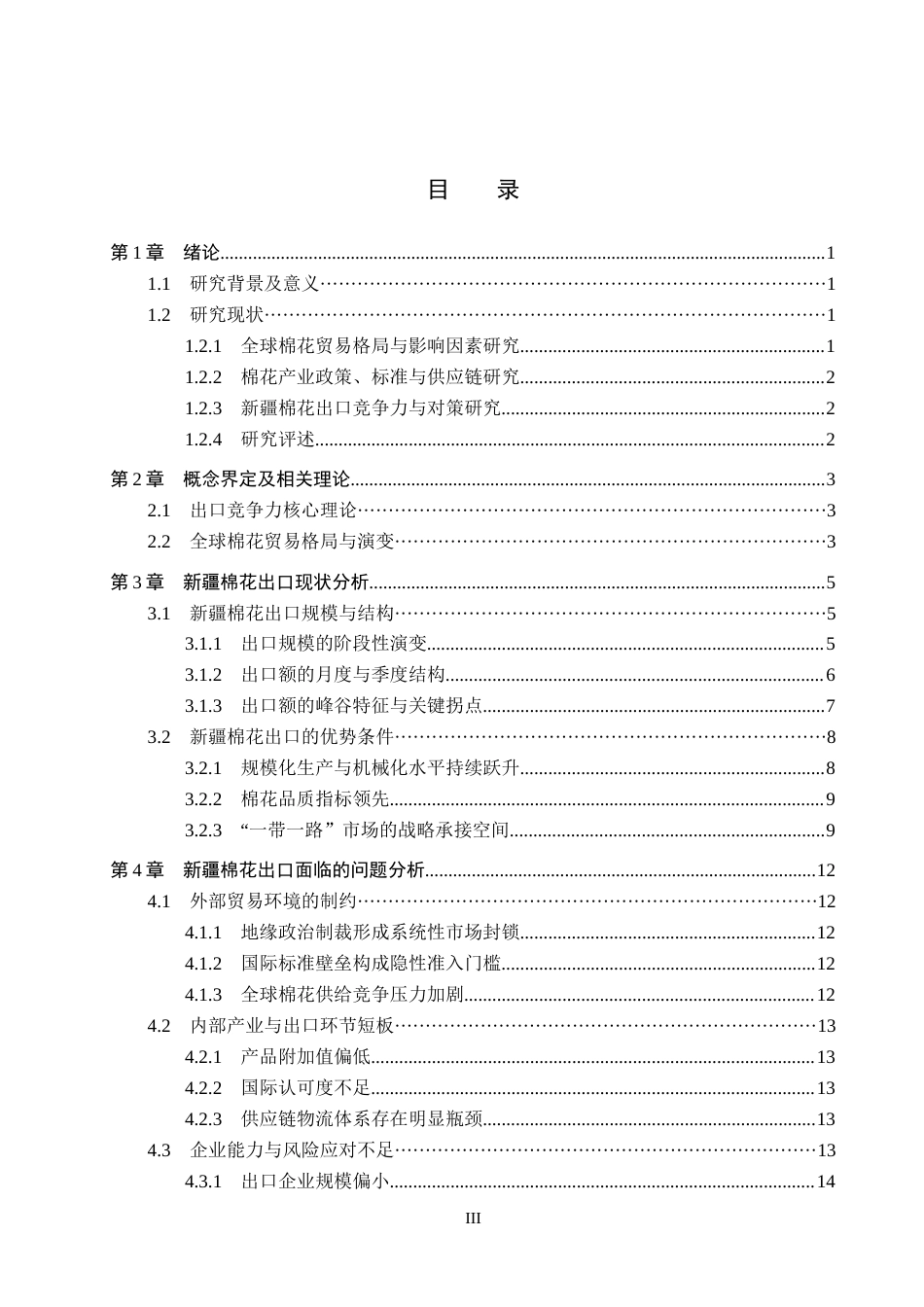 目 录

第1章 绪论 1
1.1 研究背景及意义 1
1.2 研究现状 1
1.2.1 全球棉花贸易格局与影响因素研究 1
1.2.2 棉花产业政策、标准与供应链研究 2
1.2.3 新疆棉花出口竞争力与对策研究 2
1.2.4 研究评述 2

第2章 概念界定及相关理论 3
2.1 出口竞争力核心理论 3
2.2 全球棉花贸易格局与演变 3

第3章 新疆棉花出口现状分析 5
3.1 新疆棉花出口规模与结构 5
3.1.1 出口规模的阶段性演变 5
3.1.2 出口额的月度与季度结构 6
3.1.3 出口额的峰谷特征与关键拐点 7
3.2 新疆棉花出口的优势条件 8
3.2.1 规模化生产与机械化水平持续跃升 8
3.2.2 棉花品质指标领先 9
3.2.3 “一带一路”市场的战略承接空间 9

第4章 新疆棉花出口面临的问题分析 12
4.1 外部贸易环境的制约 12
4.1.1 地缘政治制裁形成系统性市场封锁 12
4.1.2 国际标准壁垒构成隐性准入门槛 12
4.1.3 全球棉花供给竞争压力加剧 12
4.2 内部产业与出口环节短板 13
4.2.1 产品附加值偏低 13
4.2.2 国际认可度不足 13
4.2.3 供应链物流体系存在明显瓶颈 13
4.3 企业能力与风险应对不足 13
4.3.1 出口企业规模偏小 14

III